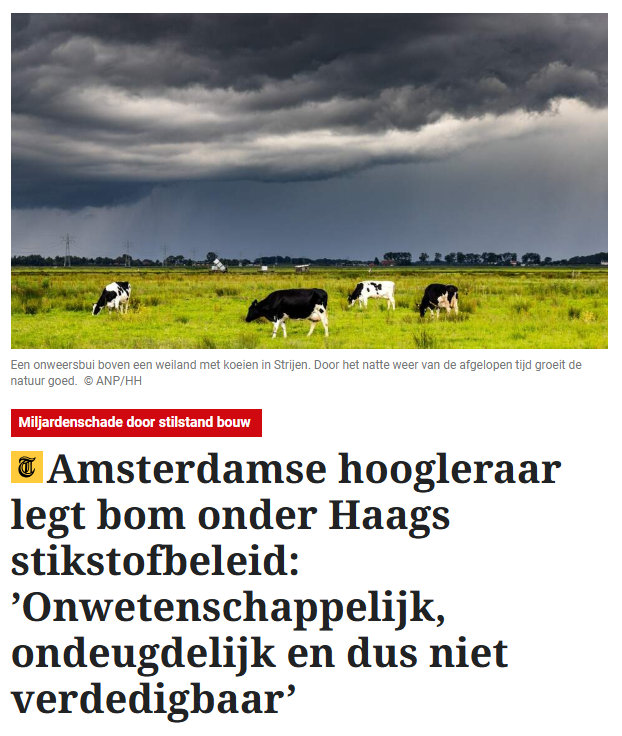 Een onweersbui boven een weiland met koeien in Strijen. Door het natte weer van de afgelopen tijd groeit de natuur goed. © ANP/HH

Miljardenschade door stilstand bouw

T Amsterdamse hoogleraar legt bom onder Haags stikstofbeleid: ’Onwetenschappelijk, ondeugdelijk en dus niet verdedigbaar’